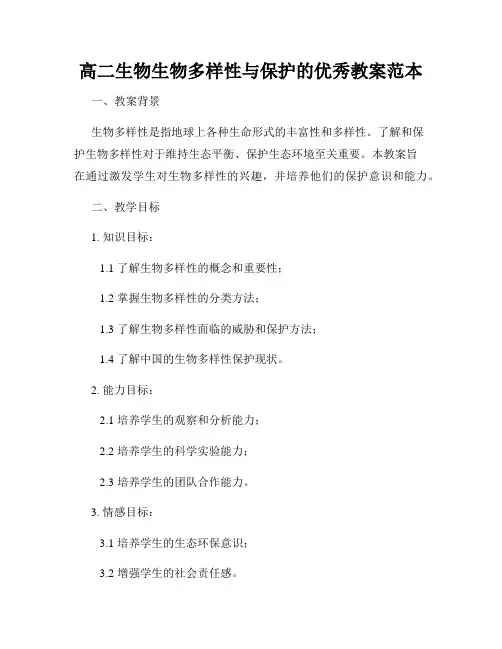 高二生物生物多样性与保护的优秀教案范本

一、教案背景

生物多样性是指地球上各种生命形式的丰富性和多样性。了解和保护生物多样性对于维持生态平衡、保护生态环境至关重要。本教案旨在通过激发学生对生物多样性的兴趣，并培养他们的保护意识和能力。

二、教学目标

1. 知识目标：

1.1 了解生物多样性的概念和重要性；

1.2 掌握生物多样性的分类方法；

1.3 了解生物多样性面临的威胁和保护方法；

1.4 了解中国的生物多样性保护现状。

2. 能力目标：

2.1 培养学生的观察和分析能力；

2.2 培养学生的科学实验能力；

2.3 培养学生的团队合作能力。

3. 情感目标：

3.1 培养学生的生态环保意识；

3.2 增强学生的社会责任感。